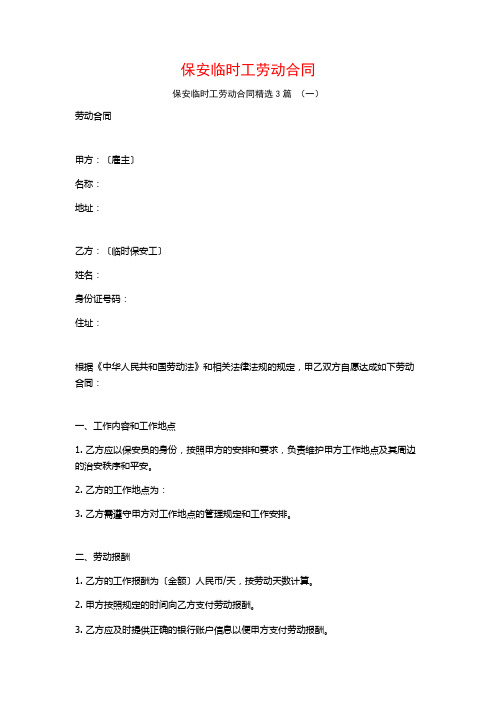 保安临时工劳动合同

保安临时工劳动合同精选 3 篇 （一）

劳动合同

甲方：〔雇主〕

名称：

地址：

乙方：〔临时保安工〕

姓名：

身份证号码：

住址：

根据《中华人民共和国劳动法》和相关法律法规的规定，甲乙双方自愿达成如下劳动合同：

一、工作内容和工作地点

1. 乙方应以保安员的身份，按照甲方的安排和要求，负责维护甲方工作地点及其周边的治安秩序和平安。

2. 乙方的工作地点为：

3. 乙方需遵守甲方对工作地点的管理规定和工作安排。

二、劳动报酬

1. 乙方的工作报酬为〔金额〕人民币/天，按劳动天数计算。

2. 甲方按照规定的时间向乙方支付劳动报酬。

3. 乙方应及时提供正确的银行账户信息以便甲方支付劳动报酬。